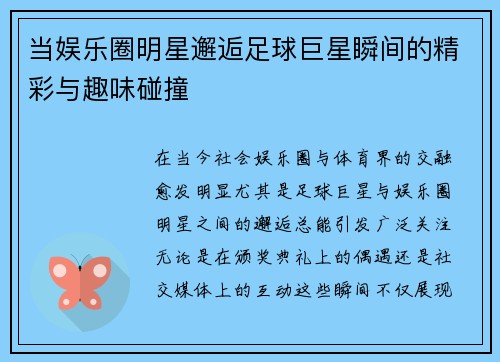 当娱乐圈明星邂逅足球巨星瞬间的精彩与趣味碰撞

在当今社会娱乐圈与体育界的交融愈发明显尤其是足球巨星与娱乐圈明星之间的邂逅总能引发广泛关注无论是在颁奖典礼上的偶遇还是社交媒体上的互动这些瞬间不仅展现